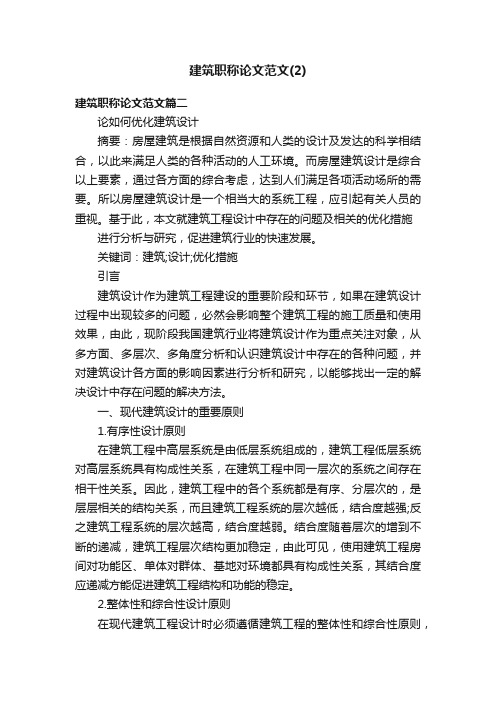 建筑职称论文范文(2)

建筑职称论文范文篇二

论如何优化建筑设计

摘要：房屋建筑是根据自然资源和人类的设计及发达的科学相结合，以此来满足人类的各种活动的人工环境。而房屋建筑设计是综合以上要素，通过各方面的综合考虑，达到人们满足各项活动场所的需要。所以房屋建筑设计是一个相当大的系统工程，应引起有关人员的重视。基于此，本文就建筑工程设计中存在的问题及相关的优化措施

进行分析与研究，促进建筑行业的快速发展。

关键词：建筑;设计;优化措施

引言

建筑设计作为建筑工程建设的重要阶段和环节，如果在建筑设计过程中出现较多的问题，必然会影响整个建筑工程的施工质量和使用效果，由此，现阶段我国建筑行业将建筑设计作为重点关注对象，从多方面、多层次、多角度分析和认识建筑设计中存在的各种问题，并对建筑设计各方面的影响因素进行分析和研究，以能够找出一定的解决设计中存在问题的解决方法。

一、现代建筑设计的重要原则

1.有序性设计原则

在建筑工程中高层系统是由低层系统组成的，建筑工程低层系统对高层系统具有构成性关系，在建筑工程中同一层次的系统之间存在相干性关系。因此，建筑工程中的各个系统都是有序、分层次的，是层层相关的结构关系，而且建筑工程系统的层次越低，结合度越强;反之建筑工程系统的层次越高，结合度越弱。结合度随着层次的增到不断的递减，建筑工程层次结构更加稳定，由此可见，使用建筑工程房间对功能区、单体对群体、基地对环境都具有构成性关系，其结合度应递减方能促进建筑工程结构和功能的稳定。

2.整体性和综合性设计原则

在现代建筑工程设计时必须遵循建筑工程的整体性和综合性原则，